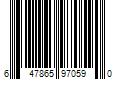 6 47865 97059 0